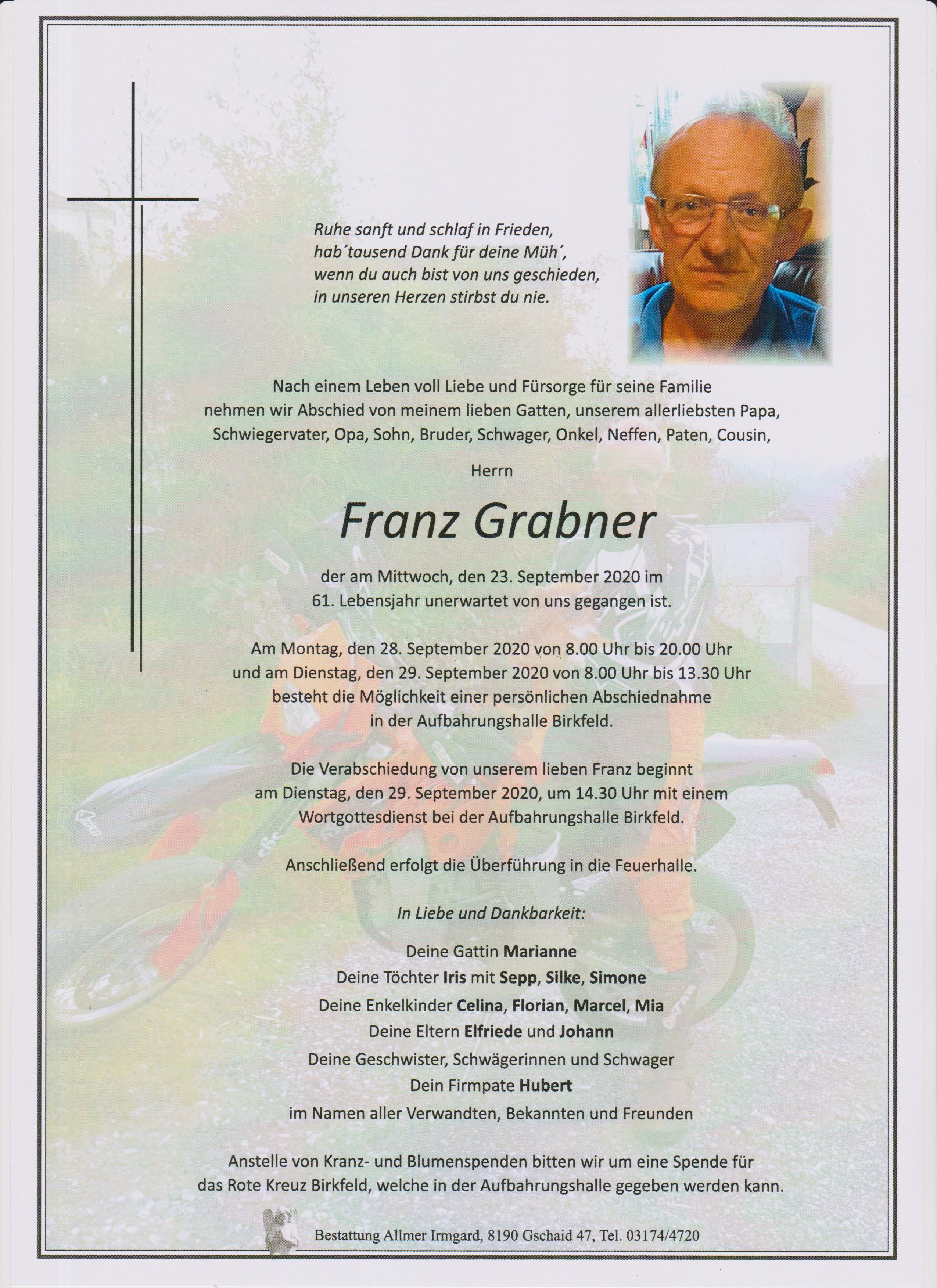 Ruhe sanft und schlaf in Frieden,
hab´tausend Dank für deine Müh´,
wenn du auch bist von uns geschieden,
in unseren Herzen stirbst du nie.

Nach einem Leben voll Liebe und Fürsorge für seine Familie nehmen wir Abschied von meinem lieben Gatten, unserem allerliebsten Papa, Schwiegervater, Opa, Sohn, Bruder, Schwager, Onkel, Neffen, Paten, Cousin,

Herrn

Franz Grabner

der am Mittwoch, den 23. September 2020 im 61. Lebensjahr unerwartet von uns gegangen ist.

Am Montag, den 28. September 2020 von 8.00 Uhr bis 20.00 Uhr und am Dienstag, den 29. September 2020 von 8.00 Uhr bis 13.30 Uhr besteht die Möglichkeit einer persönlichen Abschiednahme in der Aufbahrungshalle Birkfeld.

Die Verabschiedung von unserem lieben Franz beginnt am Dienstag, den 29. September 2020, um 14.30 Uhr mit einem Wortgottesdienst bei der Aufbahrungshalle Birkfeld.

Anschließend erfolgt die Überführung in die Feuerhalle.

In Liebe und Dankbarkeit:

Deine Gattin Marianne
Deine Töchter Iris mit Sepp, Silke, Simone
Deine Enkelkinder Celina, Florian, Marcel, Mia
Deine Eltern Elfriede und Johann
Deine Geschwister, Schwägerinnen und Schwager
Dein Firmpate Hubert
im Namen aller Verwandten, Bekannten und Freunden

Anstelle von Kranz- und Blumenspenden bitten wir um eine Spende für das Rote Kreuz Birkfeld, welche in der Aufbahrungshalle gegeben werden kann.

Bestattung Allmer Irmgard, 8190 Gschaid 47, Tel. 03174/4720